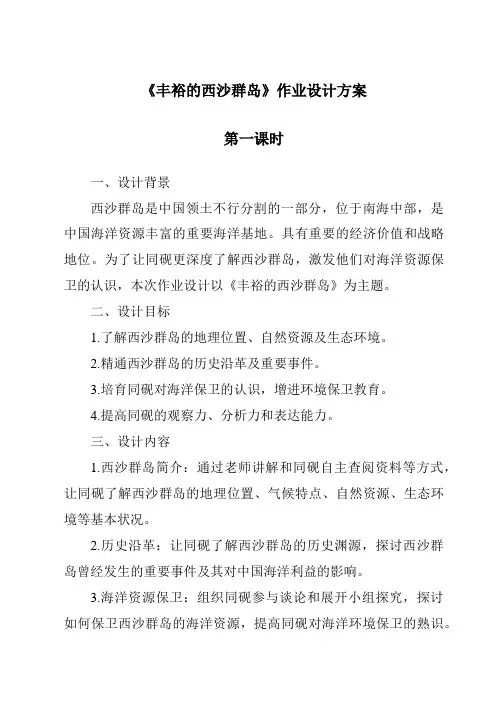 《丰裕的西沙群岛》作业设计方案

第一课时

一、设计背景

西沙群岛是中国领土不行分割的一部分，位于南海中部，是中国海洋资源丰富的重要海洋基地。具有重要的经济价值和战略地位。为了让同砚更深度了解西沙群岛，激发他们对海洋资源保卫的认识，本次作业设计以《丰裕的西沙群岛》为主题。

二、设计目标

1.了解西沙群岛的地理位置、自然资源及生态环境。

2.精通西沙群岛的历史沿革及重要事件。

3.培育同砚对海洋保卫的认识，增进环境保卫教育。

4.提高同砚的观察力、分析力和表达能力。

三、设计内容

1.西沙群岛简介：通过老师讲解和同砚自主查阅资料等方式，让同砚了解西沙群岛的地理位置、气候特点、自然资源、生态环境等基本状况。

2.历史沿革：让同砚了解西沙群岛的历史渊源，探讨西沙群岛曾经发生的重要事件及其对中国海洋利益的影响。

3.海洋资源保卫：组织同砚参与谈论和展开小组探究，探讨如何保卫西沙群岛的海洋资源，提高同砚对海洋环境保卫的熟识。